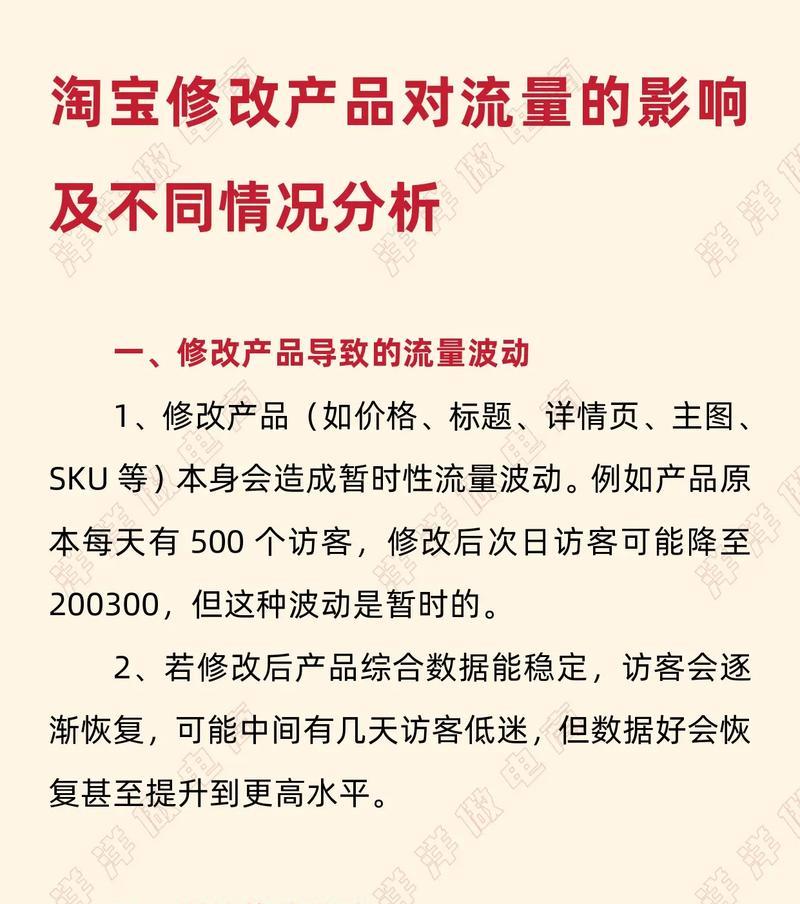 淘宝修改产品对流量的影响及不同情况分析

一、修改产品导致的流量波动

1、修改产品（如价格、标题、详情页、主图、SKU 等）本身会造成暂时性流量波动。例如产品原本每天有 500 个访客，修改后次日访客可能降至 200300，但这种波动是暂时的。

2、若修改后产品综合数据能稳定，访客会逐渐恢复，可能中间有几天访客低迷，但数据好会恢复甚至提升到更高水平。